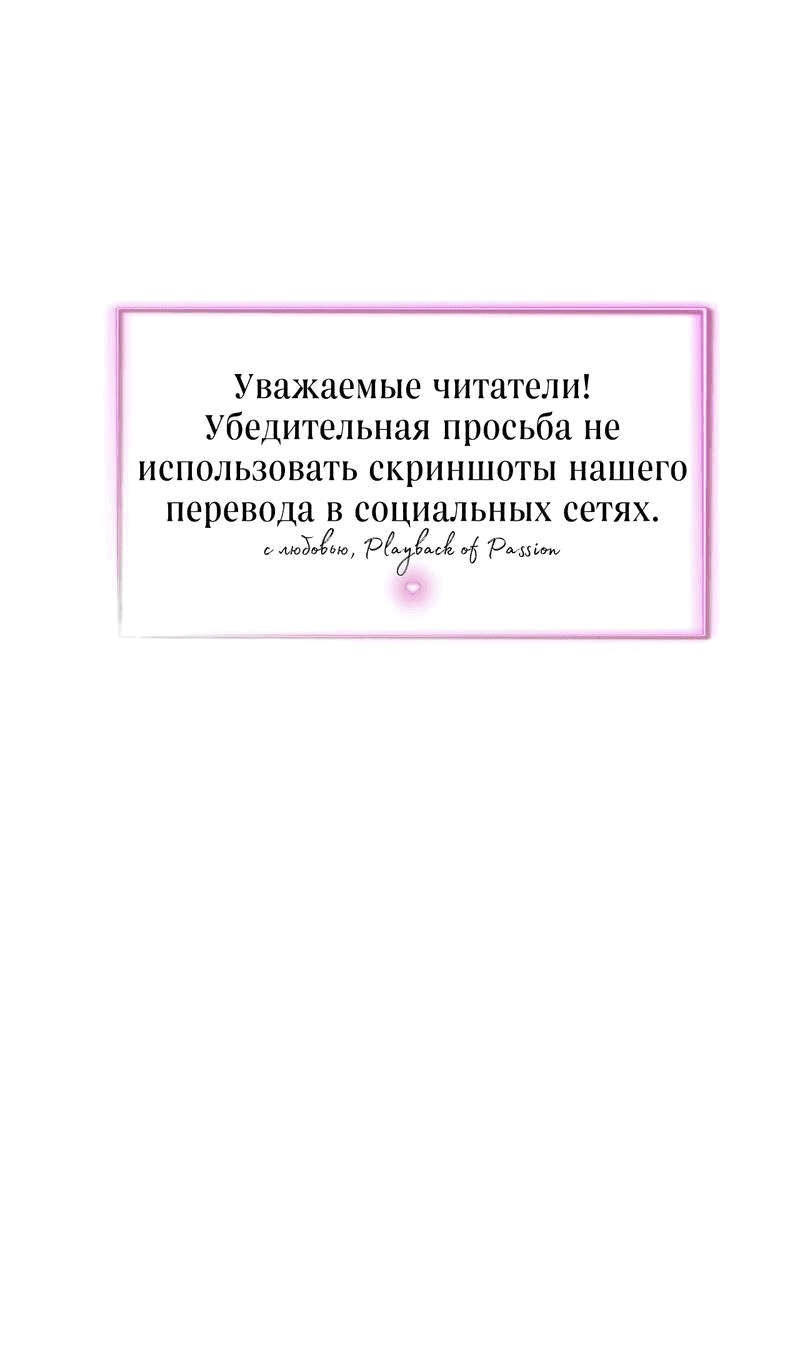 Уважаемые читатели! Убедительная просьба не использовать скриншоты нашего перевода в социальных сетях.

с любовью, Playback of Passion